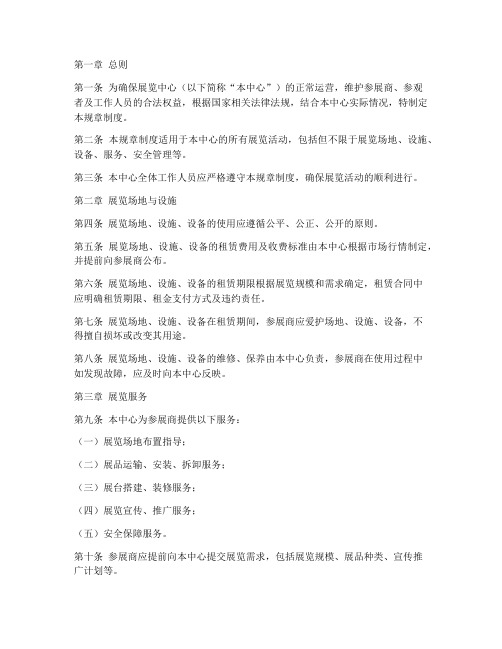 第一章 总则

第一条 为确保展览中心（以下简称“本中心”）的正常运营，维护参展商、参观者及工作人员的合法权益，根据国家相关法律法规，结合本中心实际情况，特制定本规章制度。

第二条 本规章制度适用于本中心的所有展览活动，包括但不限于展览场地、设施、设备、服务、安全管理等。

第三条 本中心全体工作人员应严格遵守本规章制度，确保展览活动的顺利进行。

第二章 展览场地与设施

第四条 展览场地、设施、设备的使用应遵循公平、公正、公开的原则。

第五条 展览场地、设施、设备的租赁费用及收费标准由本中心根据市场行情制定，并提前向参展商公布。

第六条 展览场地、设施、设备的租赁期限根据展览规模和需求确定，租赁合同中应明确租赁期限、租金支付方式及违约责任。

第七条 展览场地、设施、设备在租赁期间，参展商应爱护场地、设施、设备，不得擅自损坏或改变其用途。

第八条 展览场地、设施、设备的维修、保养由本中心负责，参展商在使用过程中如发现故障，应及时向本中心反映。

第三章 展览服务

第九条 本中心为参展商提供以下服务：

（一）展览场地布置指导；

（二）展品运输、安装、拆卸服务；

（三）展台搭建、装修服务；

（四）展览宣传、推广服务；

（五）安全保障服务。

第十条 参展商应提前向本中心提交展览需求，包括展览规模、展品种类、宣传推广计划等。